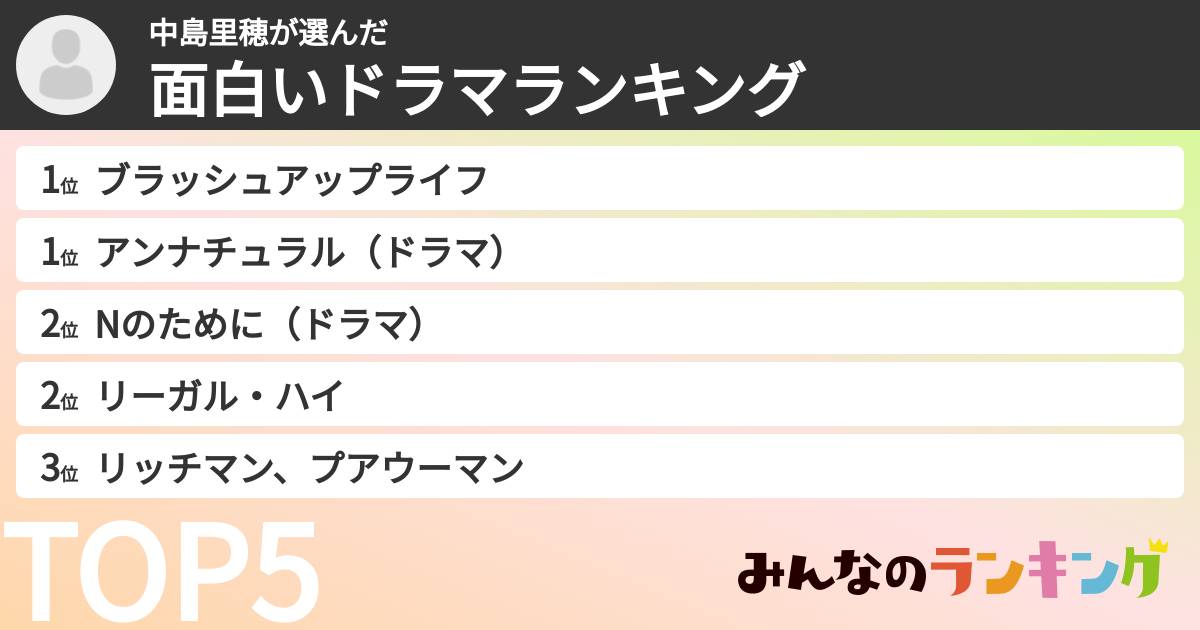 中島里穂が選んだ
面白いドラマランキング

1位 ブラッシュアップライフ
1位 アンナチュラル（ドラマ）
2位 Nのために（ドラマ）
2位 リーガル・ハイ
3位 リッチマン、プアウーマン

TOP5

みんなのランキング